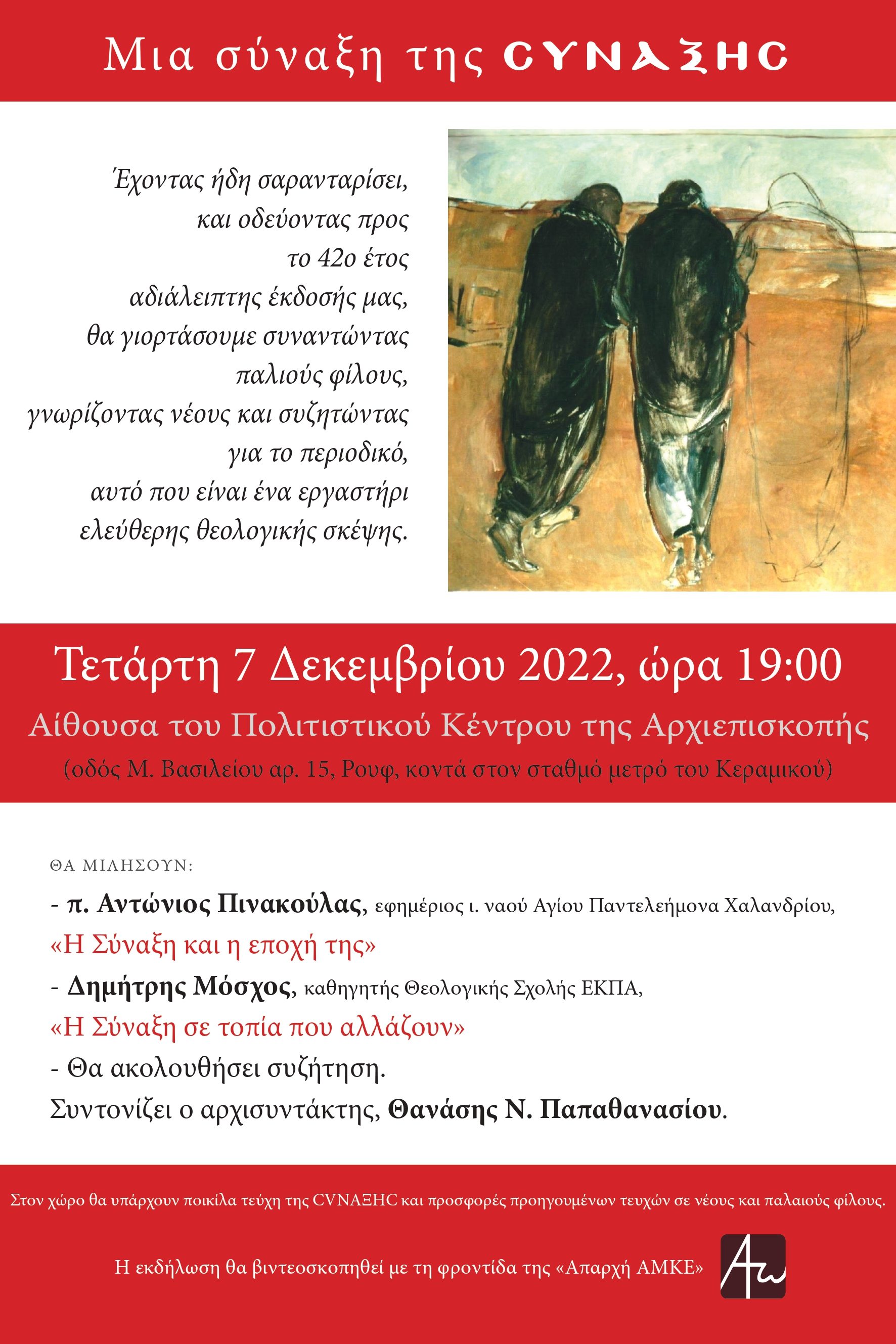 Μια σύναξη της CΥΝΑΞΗC

Έχοντας ήδη σαρανταρίσει, και οδεύοντας προς το 42ο έτος αδιάλειπτης έκδοσής μας, θα γιορτάσουμε συναντώντας παλιούς φίλους, γνωρίζοντας νέους και συζητώντας για το περιοδικό, αυτό που είναι ένα εργαστήρι ελεύθερης θεολογικής σκέψης.

Τετάρτη 7 Δεκεμβρίου 2022, ώρα 19:00
Αίθουσα του Πολιτιστικού Κέντρου της Αρχιεπισκοπής
(οδός Μ. Βασιλείου αρ. 15, Ρουφ, κοντά στον σταθμό μετρό του Κεραμικού)

ΘΑ ΜΙΛΗΣΟΥΝ:
- π. Αντώνιος Πινακούλας, εφημέριος ι. ναού Αγίου Παντελεήμονα Χαλανδρίου,
«Η Σύναξη και η εποχή της»
- Δημήτρης Μόσχος, καθηγητής Θεολογικής Σχολής ΕΚΠΑ,
«Η Σύναξη σε τοπία που αλλάζουν»
- Θα ακολουθήσει συζήτηση.
Συντονίζει ο αρχισυντάκτης, Θανάσης Ν. Παπαθανασίου.

Στον χώρο θα υπάρχουν ποικίλα τεύχη της CΥΝΑΞΗC και προσφορές προηγουμένων τευχών σε νέους και παλαιούς φίλους.

Η εκδήλωση θα βιντεοσκοπηθεί με τη φροντίδα της «Απαρχή ΑΜΚΕ»

Αω